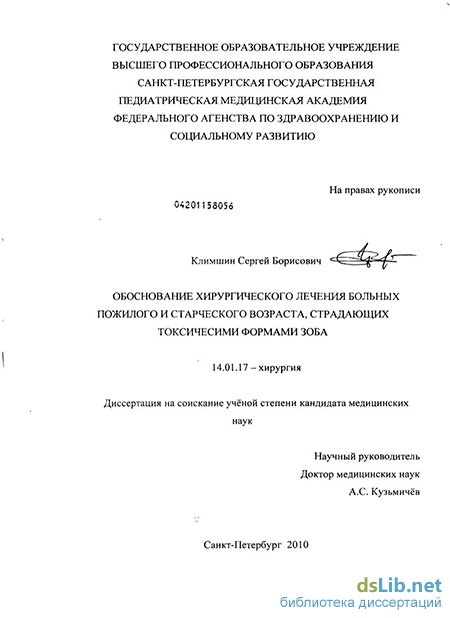 ГОСУДАРСТВЕННОЕ ОБРАЗОВАТЕЛЬНОЕ УЧРЕЖДЕНИЕ ВЫСШЕГО ПРОФЕССИОНАЛЬНОГО ОБРАЗОВАНИЯ САНКТ-ПЕТЕРБУРГСКАЯ ГОСУДАРСТВЕННАЯ ПЕДИАТРИЧЕСКАЯ МЕДИЦИНСКАЯ АКАДЕМИЯ ФЕДЕРАЛЬНОГО АГЕНСТВА ПО ЗДРАВООХРАНЕНИЮ И СОЦИАЛЬНОМУ РАЗВИТИЮ

На правах рукописи

04201158056

Климшин Сергей Борисович

ОБОСНОВАНИЕ ХИРУРГИЧЕСКОГО ЛЕЧЕНИЯ БОЛЬНЫХ ПОЖИЛОГО И СТАРЧЕСКОГО ВОЗРАСТА, СТРАДАЮЩИХ ТОКСИЧЕСИМИ ФОРМАМИ ЗОБА

14.01.17 – хирургия

Диссертация на соискание учёной степени кандидата медицинских наук

Научный руководитель
Доктор медицинских наук
А.С. Кузьмичёв

Санкт-Петербург 2010

dsLib.net
библиотека диссертаций